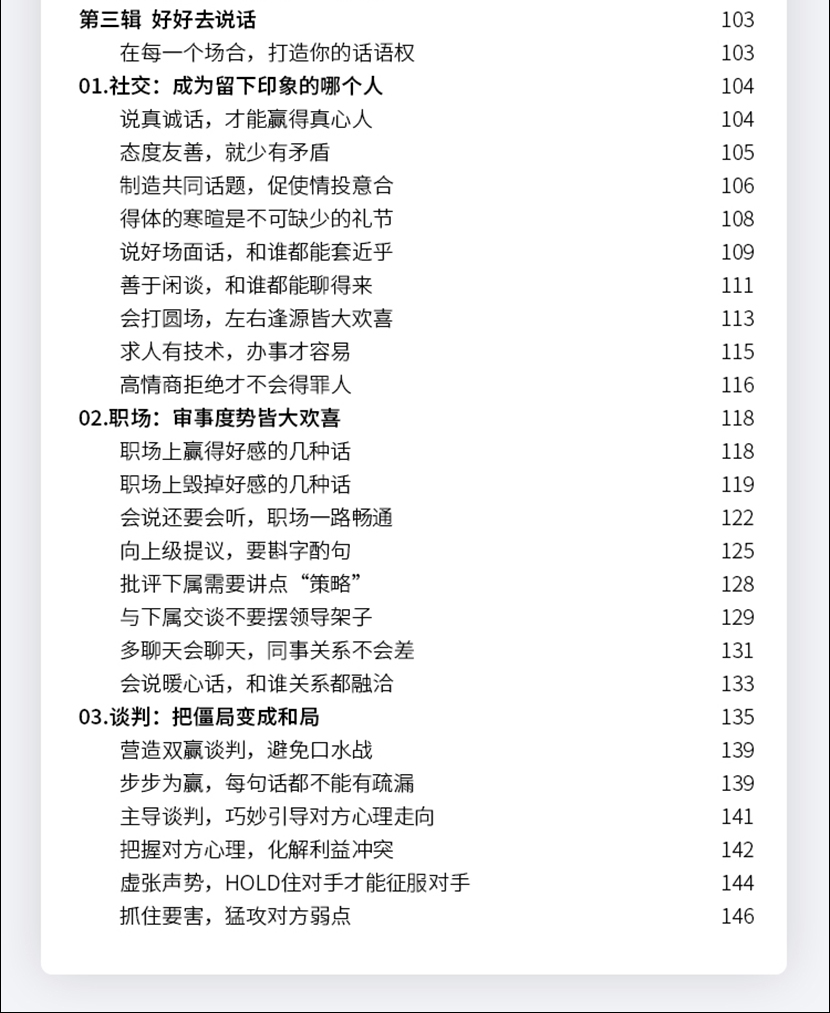 第三辑 好好去说话 103
在每一个场合，打造你的话语权 103
01.社交：成为留下印象的哪个人 104
说真诚话，才能赢得真心人 104
态度友善，就少有矛盾 105
制造共同话题，促使情投意合 106
得体的寒暄是不可缺少的礼节 108
说好场面话，和谁都能套近乎 109
善于闲谈，和谁都能聊得来 111
会打圆场，左右逢源皆大欢喜 113
求人有技术，办事才容易 115
高情商拒绝才不会得罪人 116
02.职场：审事度势皆大欢喜 118
职场上赢得好感的几种话 118
职场上毁掉好感的几种话 119
会说还要会听，职场一路畅通 122
向上级提议，要斟字酌句 125
批评下属需要讲点“策略” 128
与下属交谈不要摆领导架子 129
多聊天会聊天，同事关系不会差 131
会说暖心话，和谁关系都融洽 133
03.谈判：把僵局变成和局 135
营造双赢谈判，避免口水战 139
步步为赢，每句话都不能有疏漏 139
主导谈判，巧妙引导对方心理走向 141
把握对方心理，化解利益冲突 142
虚张声势，HOLD住对手才能征服对手 144
抓住要害，猛攻对方弱点 146